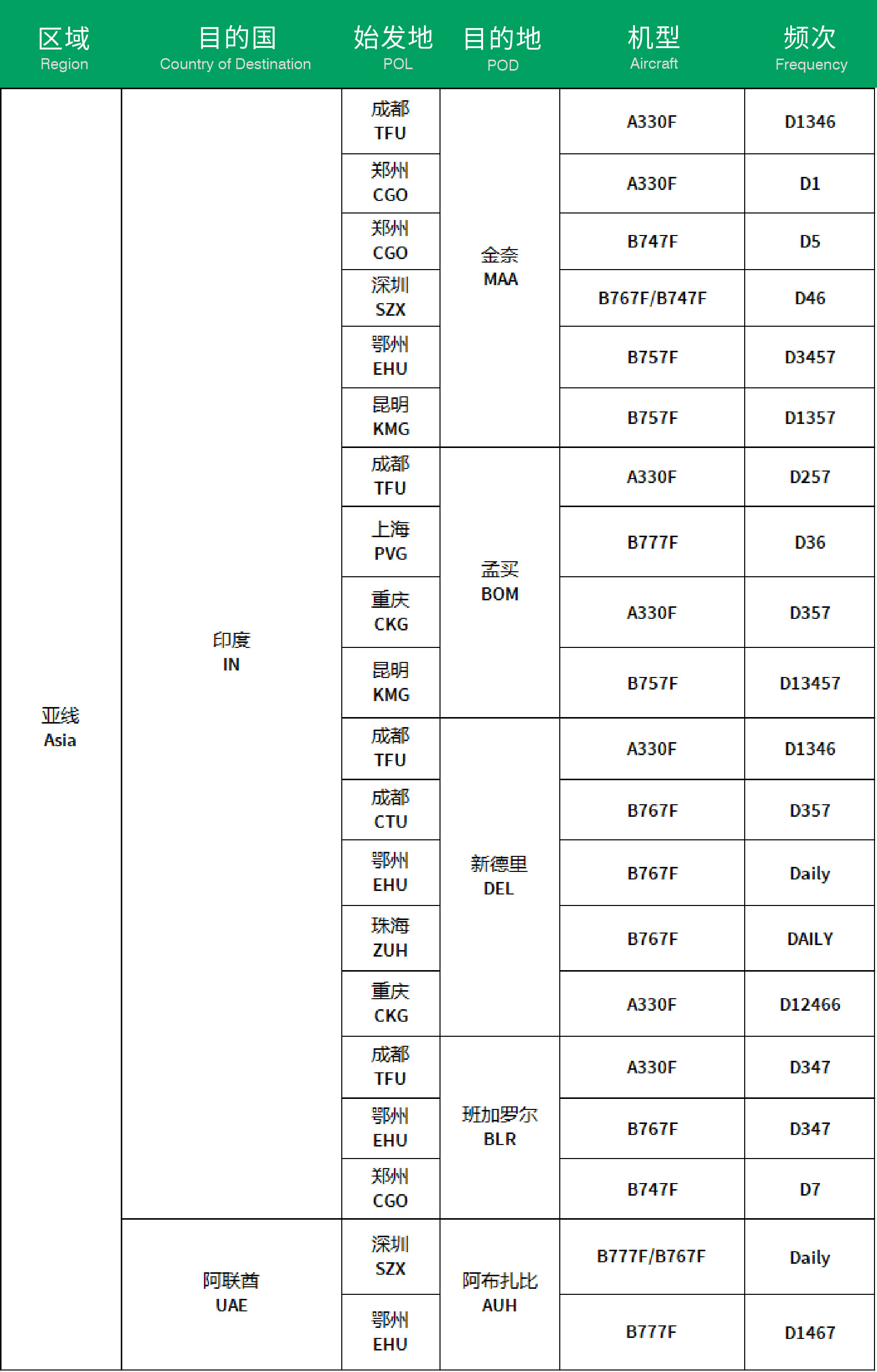 | 区域 Region | 目的国 Country of Destination | 始发地 POL | 目的地 POD | 机型 Aircraft | 频次 Frequency |
|---|---|---|---|---|---|
| 亚线 Asia | 印度 IN | 成都 TFU | 金奈 MAA | A330F | D1346 |
| | | 郑州 CGO | | A330F | D1 |
| | | 郑州 CGO | | B747F | D5 |
| | | 深圳 SZX | | B767F/B747F | D46 |
| | | 鄂州 EHU | | B757F | D3457 |
| | | 昆明 KMG | | B757F | D1357 |
| | | 成都 TFU | 孟买 BOM | A330F | D257 |
| | | 上海 PVG | | B777F | D36 |
| | | 重庆 CKG | | A330F | D357 |
| | | 昆明 KMG | | B757F | D13457 |
| | | 成都 TFU | 新德里 DEL | A330F | D1346 |
| | | 成都 CTU | | B767F | D357 |
| | | 鄂州 EHU | | B767F | Daily |
| | | 珠海 ZUH | | B767F | DAILY |
| | | 重庆 CKG | | A330F | D12466 |
| | | 成都 TFU | 班加罗尔 BLR | A330F | D347 |
| | | 鄂州 EHU | | B767F | D347 |
| | | 郑州 CGO | | B747F | D7 |
| | 阿联酋 UAE | 深圳 SZX | 阿布扎比 AUH | B777F/B767F | Daily |
| | | 鄂州 EHU | | B777F | D1467 |